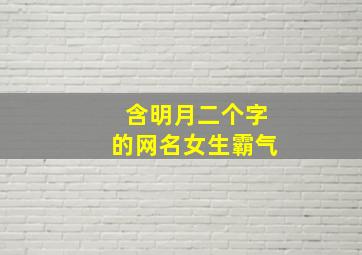 含明月二个字
的网名女生霸气